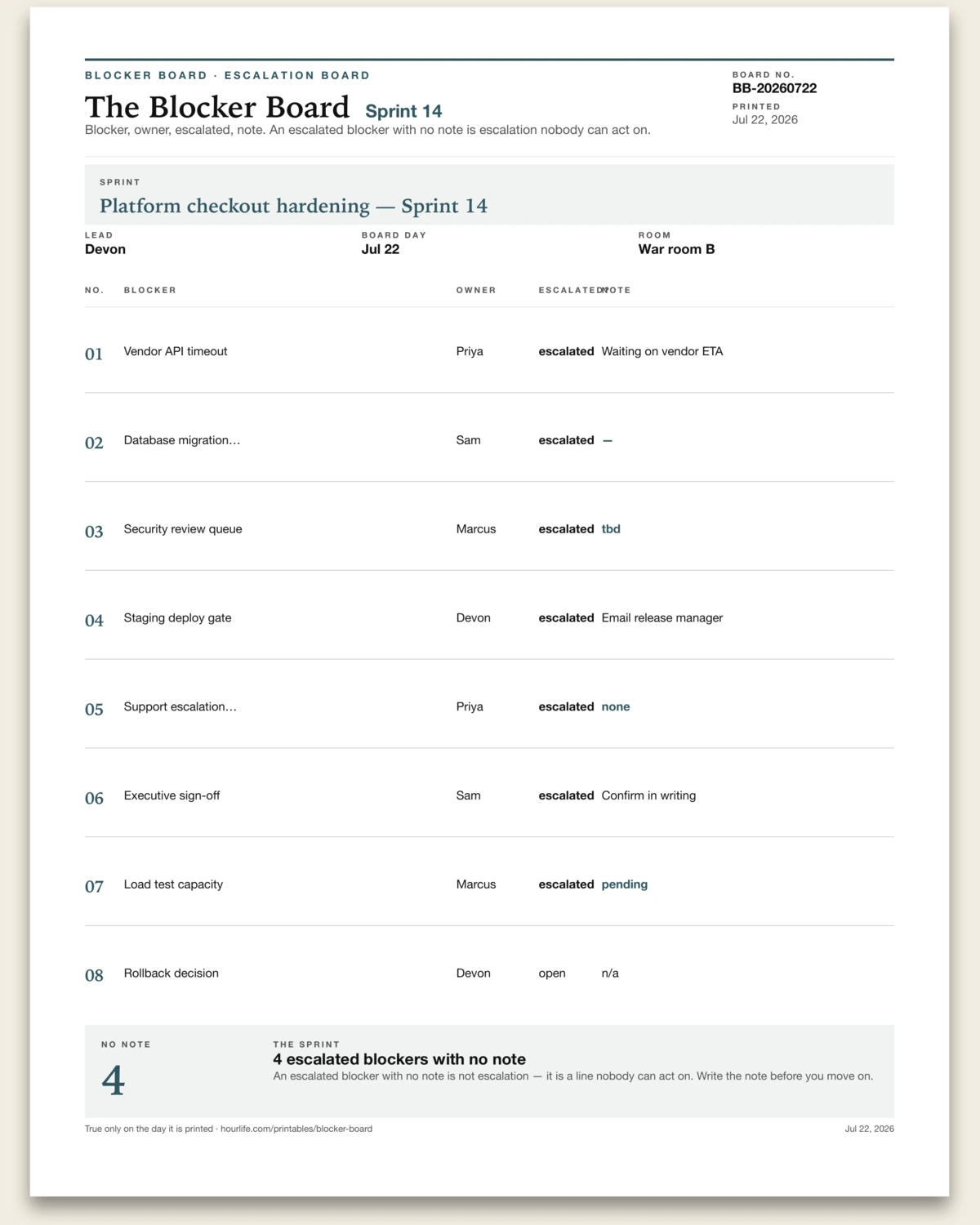 BLOCKER BOARD · ESCALATION BOARD

The Blocker Board Sprint 14

Blocker, owner, escalated, note. An escalated blocker with no note is escalation nobody can act on.

BOARD NO.
BB-20260722
PRINTED
Jul 22, 2026

SPRINT
Platform checkout hardening — Sprint 14

LEAD
Devon

BOARD DAY
Jul 22

ROOM
War room B

| NO. | BLOCKER | OWNER | ESCALATED | NOTE |
|---|---|---|---|---|
| 01 | Vendor API timeout | Priya | escalated | Waiting on vendor ETA |
| 02 | Database migration... | Sam | escalated | — |
| 03 | Security review queue | Marcus | escalated | tbd |
| 04 | Staging deploy gate | Devon | escalated | Email release manager |
| 05 | Support escalation... | Priya | escalated | none |
| 06 | Executive sign-off | Sam | escalated | Confirm in writing |
| 07 | Load test capacity | Marcus | escalated | pending |
| 08 | Rollback decision | Devon | open | n/a |

NO NOTE
4

THE SPRINT
4 escalated blockers with no note
An escalated blocker with no note is not escalation — it is a line nobody can act on. Write the note before you move on.

True only on the day it is printed · hourlife.com/printables/blocker-board

Jul 22, 2026